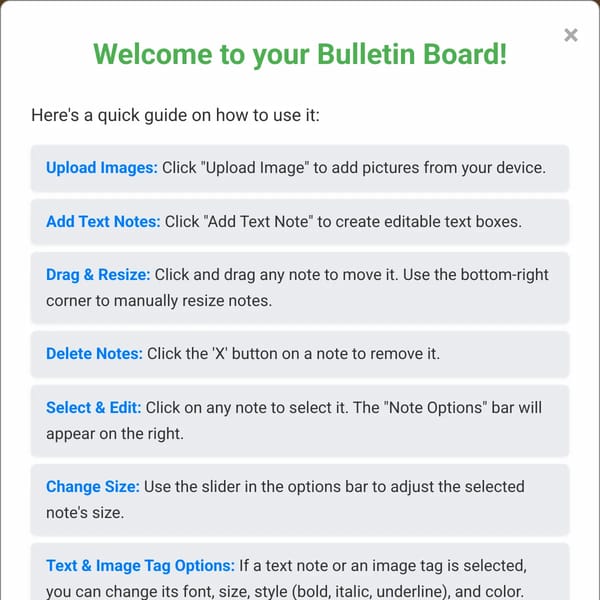 ×

Welcome to your Bulletin Board!

Here's a quick guide on how to use it:

Upload Images: Click "Upload Image" to add pictures from your device.

Add Text Notes: Click "Add Text Note" to create editable text boxes.

Drag & Resize: Click and drag any note to move it. Use the bottom-right corner to manually resize notes.

Delete Notes: Click the 'X' button on a note to remove it.

Select & Edit: Click on any note to select it. The "Note Options" bar will appear on the right.

Change Size: Use the slider in the options bar to adjust the selected note's size.

Text & Image Tag Options: If a text note or an image tag is selected, you can change its font, size, style (bold, italic, underline), and color.